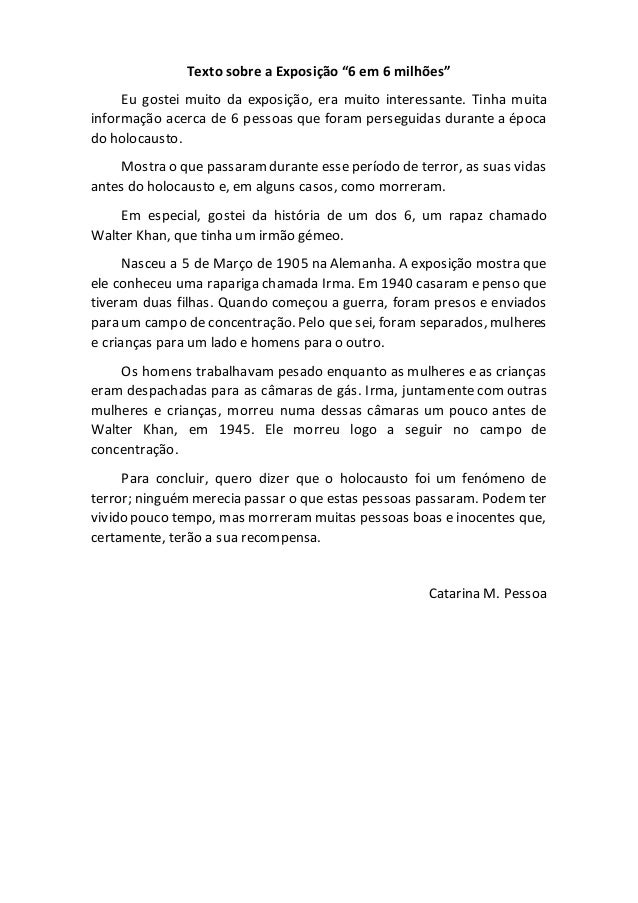 Texto sobre a Exposição “6 em 6 milhões”

Eu gostei muito da exposição, era muito interessante. Tinha muita informação acerca de 6 pessoas que foram perseguidas durante a época do holocausto.

Mostra o que passaram durante esse período de terror, as suas vidas antes do holocausto e, em alguns casos, como morreram.

Em especial, gostei da história de um dos 6, um rapaz chamado Walter Khan, que tinha um irmão gémeo.

Nasceu a 5 de Março de 1905 na Alemanha. A exposição mostra que ele conheceu uma rapariga chamada Irma. Em 1940 casaram e penso que tiveram duas filhas. Quando começou a guerra, foram presos e enviados para um campo de concentração. Pelo que sei, foram separados, mulheres e crianças para um lado e homens para o outro.

Os homens trabalhavam pesado enquanto as mulheres e as crianças eram despachadas para as câmaras de gás. Irma, juntamente com outras mulheres e crianças, morreu numa dessas câmaras um pouco antes de Walter Khan, em 1945. Ele morreu logo a seguir no campo de concentração.

Para concluir, quero dizer que o holocausto foi um fenómeno de terror; ninguém merecia passar o que estas pessoas passaram. Podem ter vivido pouco tempo, mas morreram muitas pessoas boas e inocentes que, certamente, terão a sua recompensa.

Catarina M. Pessoa